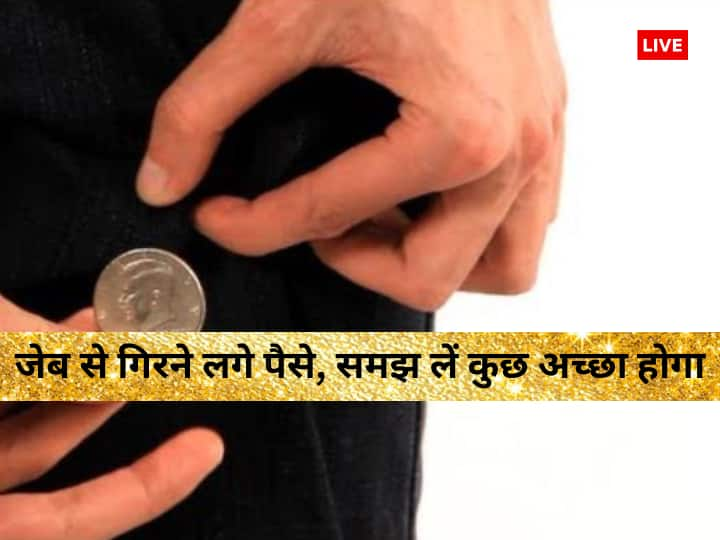 LIVE

जेब से गिरने लगे पैसे, समझ लें कुछ अच्छा होगा